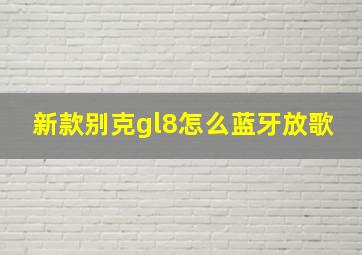 新款别克gl8怎么蓝牙放歌